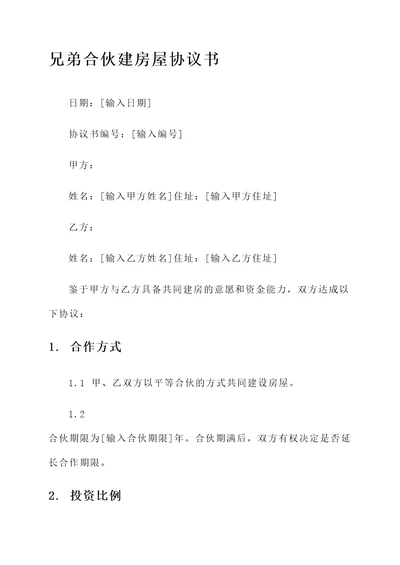 兄弟合伙建房屋协议书

日期：[输入日期]

协议书编号：[输入编号]

甲方：

姓名：[输入甲方姓名]住址：[输入甲方住址]

乙方：

姓名：[输入乙方姓名]住址：[输入乙方住址]

鉴于甲方与乙方具备共同建房的意愿和资金能力，双方达成以下协议：

1. 合作方式

1.1 甲、乙双方以平等合伙的方式共同建设房屋。

1.2

合伙期限为[输入合伙期限]年。合伙期满后，双方有权决定是否延长合作期限。

2. 投资比例